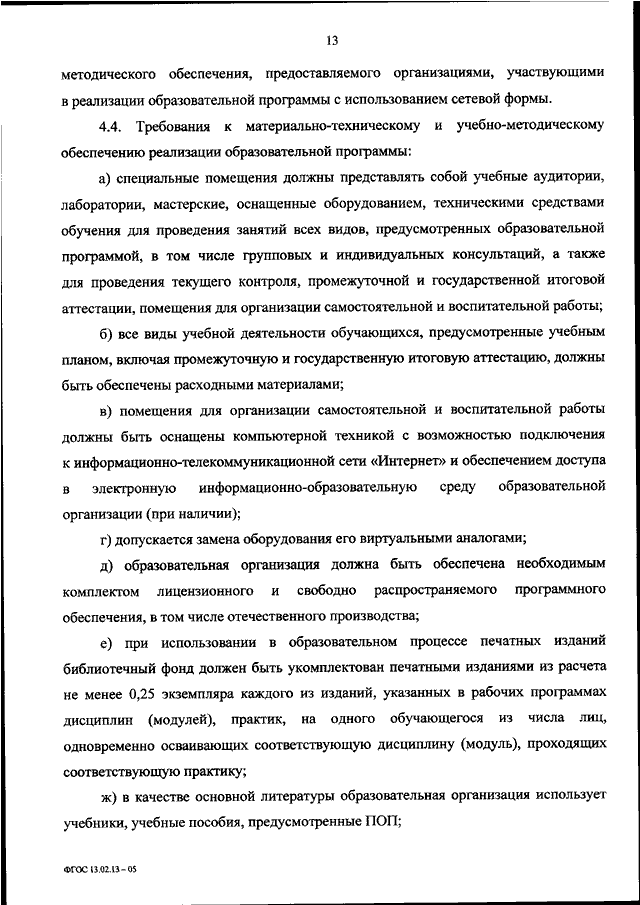 13

методического обеспечения, предоставляемого организациями, участвующими в реализации образовательной программы с использованием сетевой формы.

4.4. Требования к материально-техническому и учебно-методическому обеспечению реализации образовательной программы:

а) специальные помещения должны представлять собой учебные аудитории, лаборатории, мастерские, оснащенные оборудованием, техническими средствами обучения для проведения занятий всех видов, предусмотренных образовательной программой, в том числе групповых и индивидуальных консультаций, а также для проведения текущего контроля, промежуточной и государственной итоговой аттестации, помещения для организации самостоятельной и воспитательной работы;

б) все виды учебной деятельности обучающихся, предусмотренные учебным планом, включая промежуточную и государственную итоговую аттестацию, должны быть обеспечены расходными материалами;

в) помещения для организации самостоятельной и воспитательной работы должны быть оснащены компьютерной техникой с возможностью подключения к информационно-телекоммуникационной сети «Интернет» и обеспечением доступа в электронную информационно-образовательную среду образовательной организации (при наличии);

г) допускается замена оборудования его виртуальными аналогами;

д) образовательная организация должна быть обеспечена необходимым комплектом лицензионного и свободно распространяемого программного обеспечения, в том числе отечественного производства;

е) при использовании в образовательном процессе печатных изданий библиотечный фонд должен быть укомплектован печатными изданиями из расчета не менее 0,25 экземпляра каждого из изданий, указанных в рабочих программах дисциплин (модулей), практик, на одного обучающегося из числа лиц, одновременно осваивающих соответствующую дисциплину (модуль), проходящих соответствующую практику;

ж) в качестве основной литературы образовательная организация использует учебники, учебные пособия, предусмотренные ПОП;

ФГОС 13.02.13 – 05